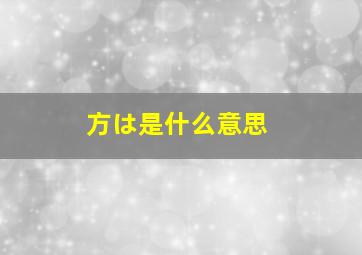 方は是什么意思